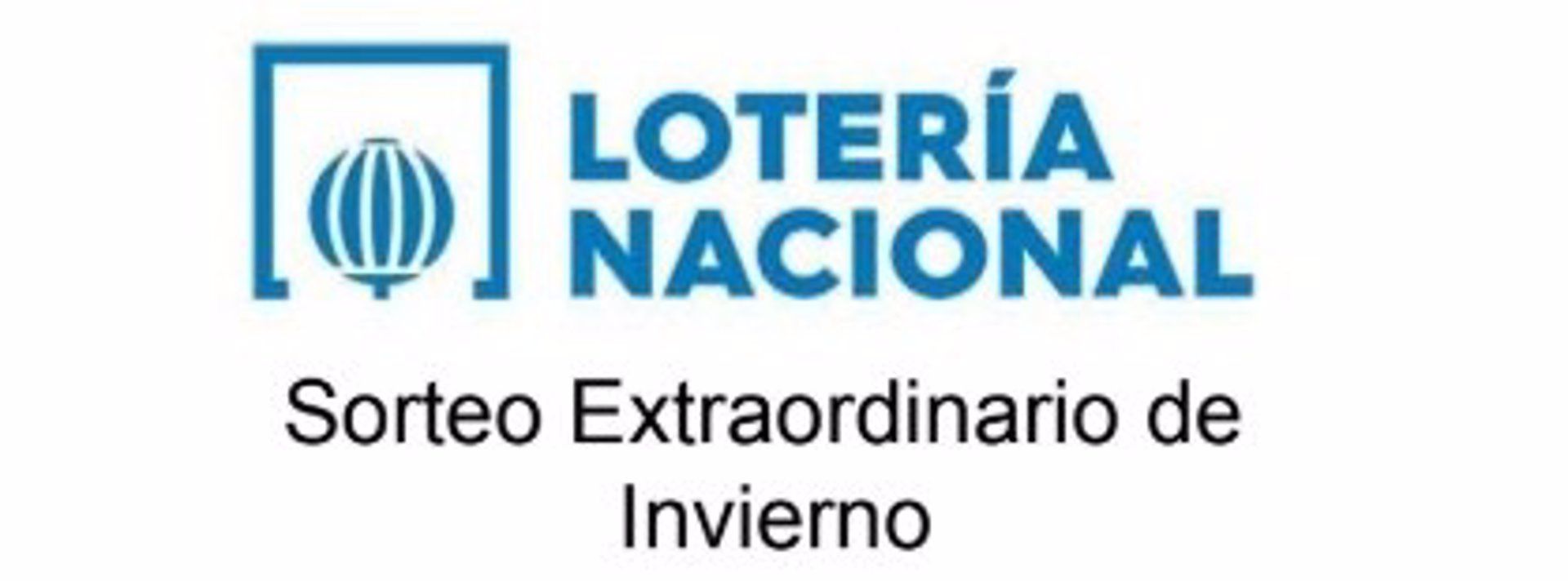 LOTERÍA
NACIONAL

Sorteo Extraordinario de Invierno